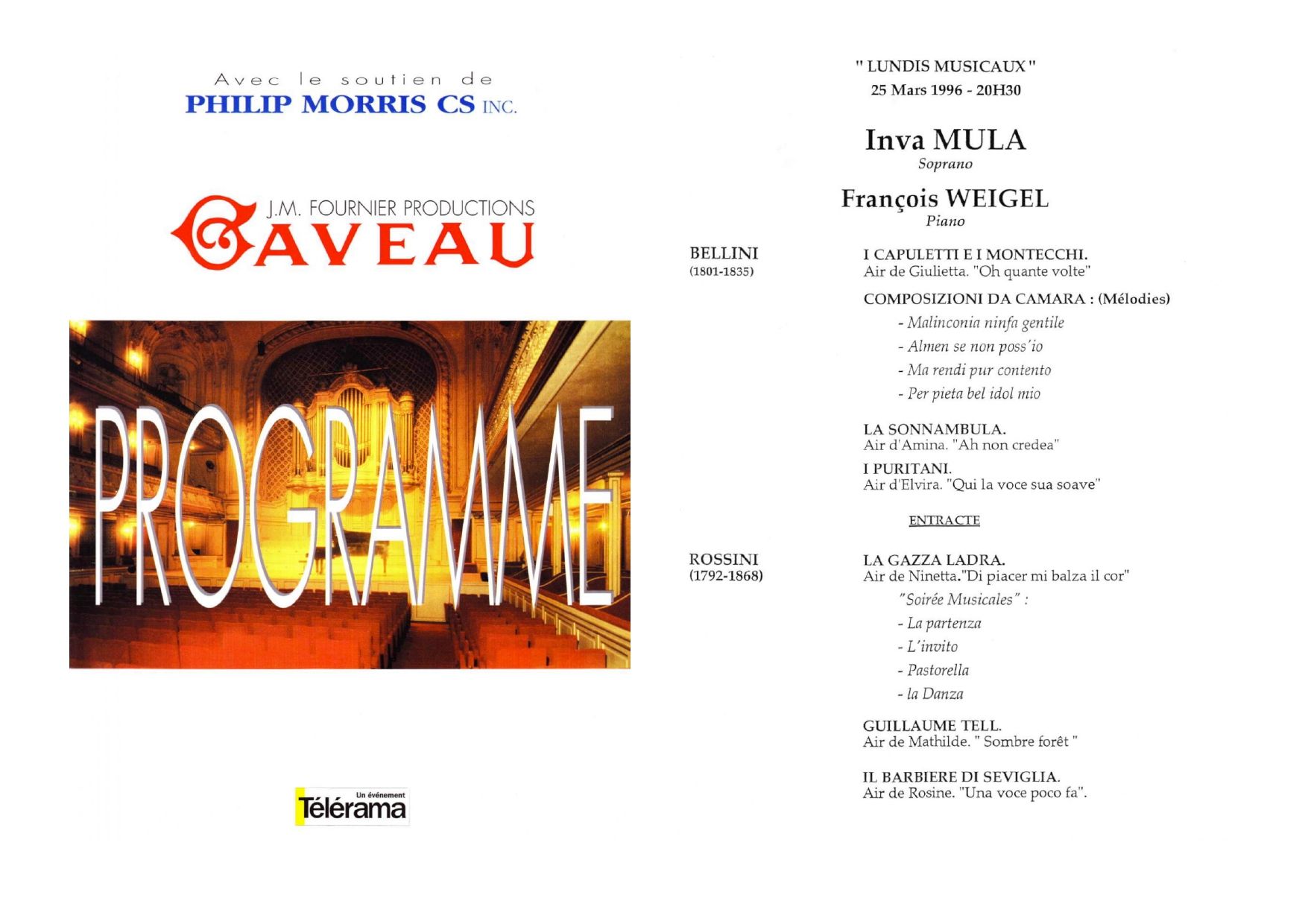 Avec le soutien de
PHILIP MORRIS CS INC.

J.M. FOURNIER PRODUCTIONS
GAVEAU

PROGRAMME

Un événement
Télérama

" LUNDIS MUSICAUX "
25 Mars 1996 - 20H30

Inva MULA
Soprano

François WEIGEL
Piano

BELLINI
(1801-1835)

I CAPULETTI E I MONTECCHI.
Air de Giulietta. "Oh quante volte"

COMPOSIZIONI DA CAMARA : (Mélodies)
- Malinconia ninfa gentile
- Almen se non poss'io
- Ma rendi pur contento
- Per pieta bel idol mio

LA SONNAMBULA.
Air d'Amina. "Ah non credea"

I PURITANI.
Air d'Elvira. "Qui la voce sua soave"

ENTRACTE

ROSSINI
(1792-1868)

LA GAZZA LADRA.
Air de Ninetta."Di piacer mi balza il cor"
"Soirée Musicales" :
- La partenza
- L'invito
- Pastorella
- la Danza

GUILLAUME TELL.
Air de Mathilde. " Sombre forêt "

IL BARBIERE DI SEVIGLIA.
Air de Rosine. "Una voce poco fa".